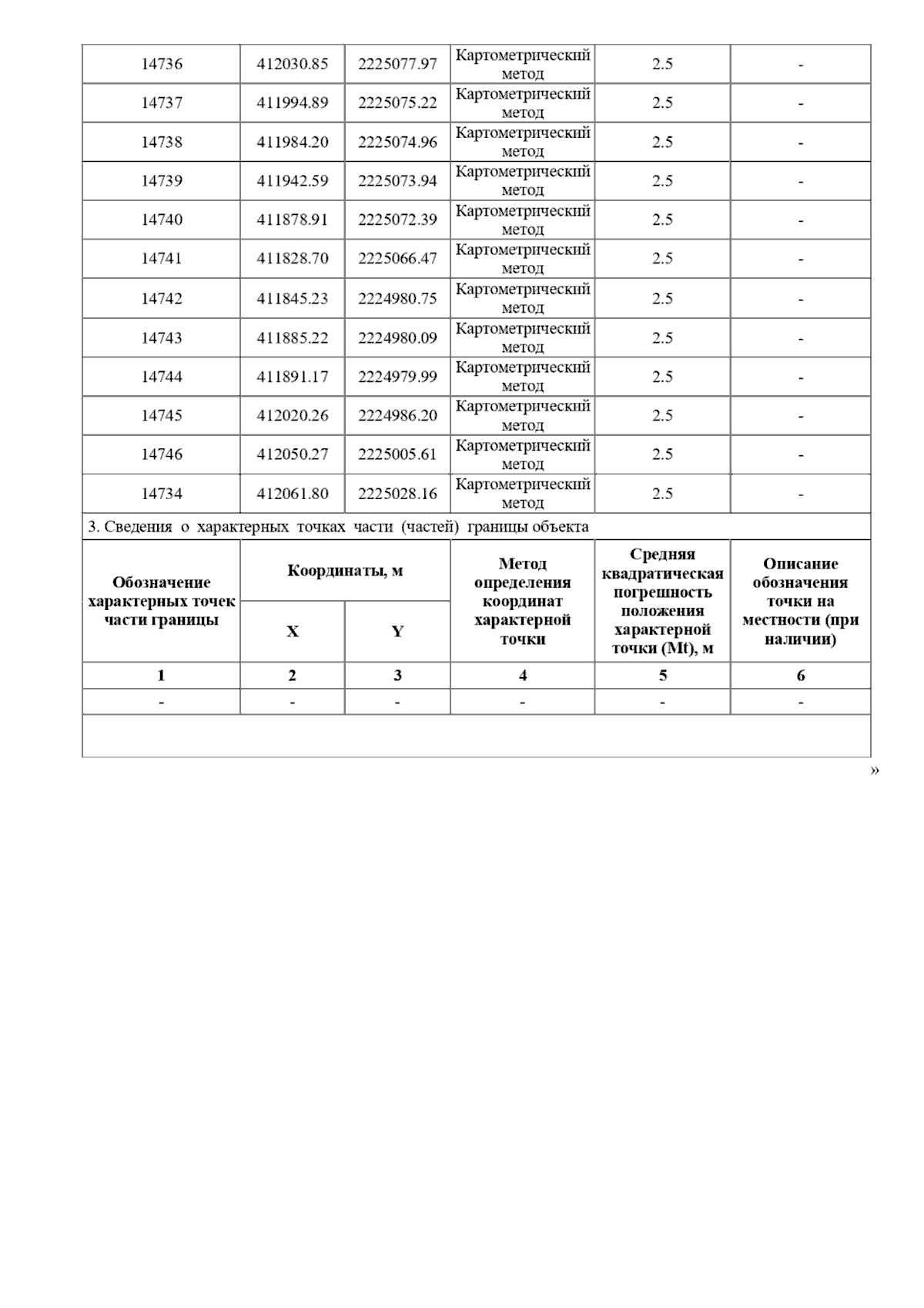 | 14736 | 412030.85 | 2225077.97 | Картометрический метод | 2.5 | - |
|---|---|---|---|---|---|
| 14737 | 411994.89 | 2225075.22 | Картометрический метод | 2.5 | - |
| 14738 | 411984.20 | 2225074.96 | Картометрический метод | 2.5 | - |
| 14739 | 411942.59 | 2225073.94 | Картометрический метод | 2.5 | - |
| 14740 | 411878.91 | 2225072.39 | Картометрический метод | 2.5 | - |
| 14741 | 411828.70 | 2225066.47 | Картометрический метод | 2.5 | - |
| 14742 | 411845.23 | 2224980.75 | Картометрический метод | 2.5 | - |
| 14743 | 411885.22 | 2224980.09 | Картометрический метод | 2.5 | - |
| 14744 | 411891.17 | 2224979.99 | Картометрический метод | 2.5 | - |
| 14745 | 412020.26 | 2224986.20 | Картометрический метод | 2.5 | - |
| 14746 | 412050.27 | 2225005.61 | Картометрический метод | 2.5 | - |
| 14734 | 412061.80 | 2225028.16 | Картометрический метод | 2.5 | - |

3. Сведения о характерных точках части (частей) границы объекта

| Обозначение характерных точек части границы | Координаты, м X | Координаты, м Y | Метод определения координат характерной точки | Средняя квадратическая погрешность положения характерной точки (Mt), м | Описание обозначения точки на местности (при наличии) |
|---|---|---|---|---|---|
| 1 | 2 | 3 | 4 | 5 | 6 |
| - | - | - | - | - | - |

»